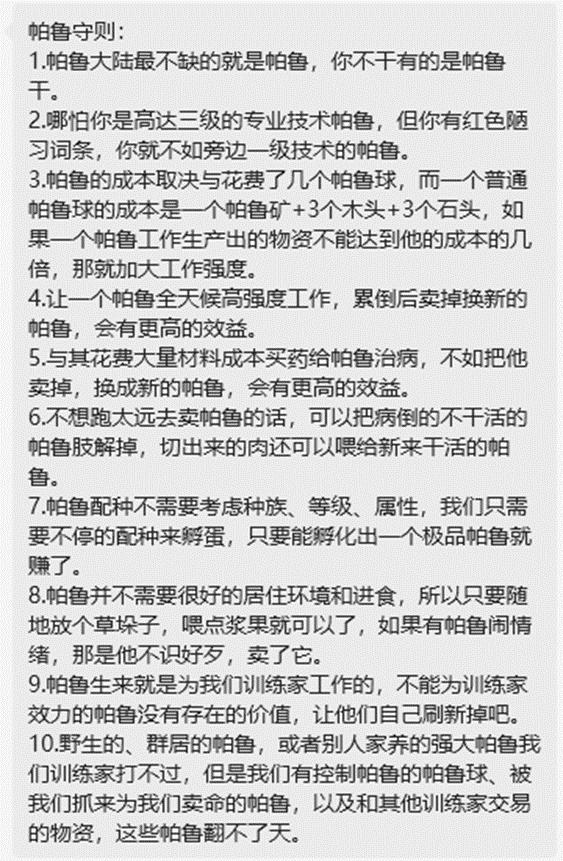 帕鲁守则：
1.帕鲁大陆最不缺的就是帕鲁，你不干有的是帕鲁干。
2.哪怕你是高达三级的专业技术帕鲁，但你有红色陋习词条，你就不如旁边一级技术的帕鲁。
3.帕鲁的成本取决与花费了几个帕鲁球，而一个普通帕鲁球的成本是一个帕鲁矿+3个木头+3个石头，如果一个帕鲁工作生产出的物资不能达到他的成本的几倍，那就加大工作强度。
4.让一个帕鲁全天候高强度工作，累倒后卖掉换新的帕鲁，会有更高的效益。
5.与其花费大量材料成本买药给帕鲁治病，不如把他卖掉，换成新的帕鲁，会有更高的效益。
6.不想跑太远去卖帕鲁的话，可以把病倒的不干活的帕鲁肢解掉，切出来的肉还可以喂给新来干活的帕鲁。
7.帕鲁配种不需要考虑种族、等级、属性，我们只需要不停的配种来孵蛋，只要能孵化出一个极品帕鲁就赚了。
8.帕鲁并不需要很好的居住环境和进食，所以只要随地放个草垛子，喂点浆果就可以了，如果有帕鲁闹情绪，那是他不识好歹，卖了它。
9.帕鲁生来就是为我们训练家工作的，不能为训练家效力的帕鲁没有存在的价值，让他们自己刷新掉吧。
10.野生的、群居的帕鲁，或者别人家养的强大帕鲁我们训练家打不过，但是我们有控制帕鲁的帕鲁球、被我们抓来为我们卖命的帕鲁，以及和其他训练家交易的物资，这些帕鲁翻不了天。